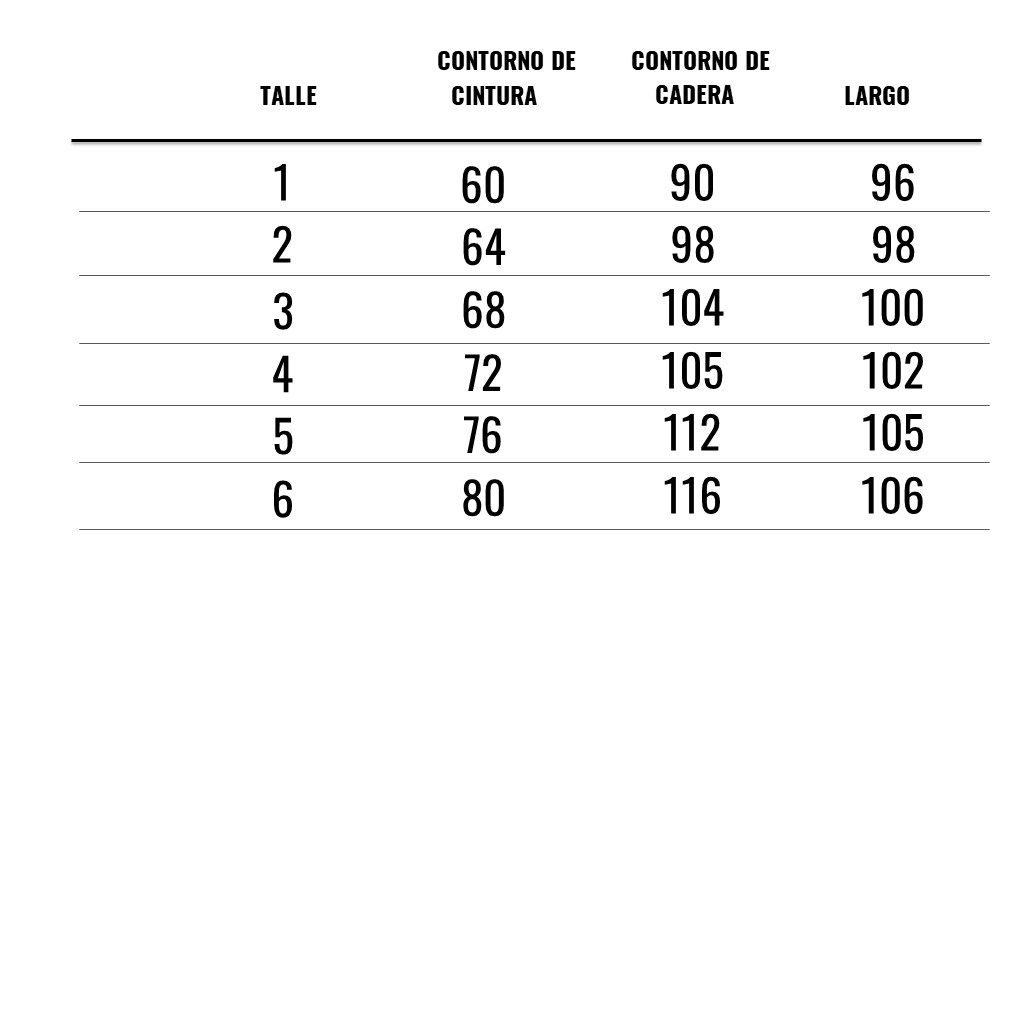 | TALLE | CONTORNO DE CINTURA | CONTORNO DE CADERA | LARGO |
|---|---|---|---|
| 1 | 60 | 90 | 96 |
| 2 | 64 | 98 | 98 |
| 3 | 68 | 104 | 100 |
| 4 | 72 | 105 | 102 |
| 5 | 76 | 112 | 105 |
| 6 | 80 | 116 | 106 |